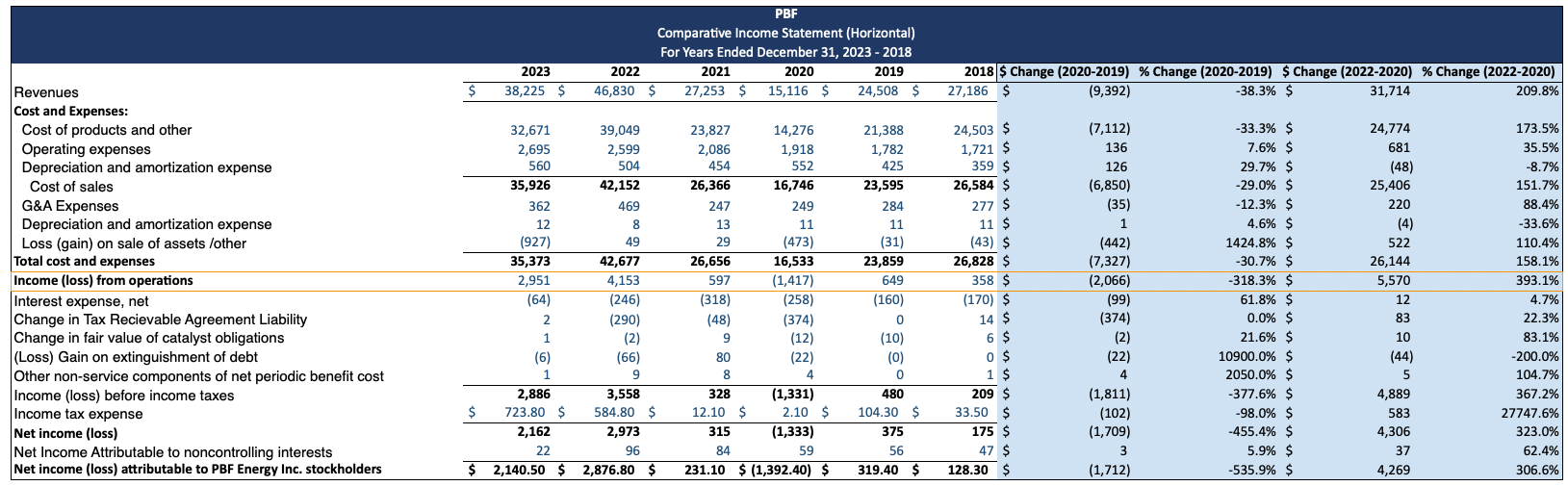 PBF
Comparative Income Statement (Horizontal)
For Years Ended December 31, 2023 - 2018

| | 2023 | 2022 | 2021 | 2020 | 2019 | 2018 | $ Change (2020-2019) | % Change (2020-2019) | $ Change (2022-2020) | % Change (2022-2020) |
|---|---|---|---|---|---|---|---|---|---|---|
| Revenues | $ 38,225 | $ 46,830 | $ 27,253 | $ 15,116 | $ 24,508 | $ 27,186 | $ (9,392) | -38.3% | $ 31,714 | 209.8% |
| Cost and Expenses: | | | | | | | | | | |
| Cost of products and other | 32,671 | 39,049 | 23,827 | 14,276 | 21,388 | 24,503 | $ (7,112) | -33.3% | $ 24,774 | 173.5% |
| Operating expenses | 2,695 | 2,599 | 2,086 | 1,918 | 1,782 | 1,721 | $ 136 | 7.6% | $ 681 | 35.5% |
| Depreciation and amortization expense | 560 | 504 | 454 | 552 | 425 | 359 | $ 126 | 29.7% | $ (48) | -8.7% |
| Cost of sales | 35,926 | 42,152 | 26,366 | 16,746 | 23,595 | 26,584 | $ (6,850) | -29.0% | $ 25,406 | 151.7% |
| G&A Expenses | 362 | 469 | 247 | 249 | 284 | 277 | $ (35) | -12.3% | $ 220 | 88.4% |
| Depreciation and amortization expense | 12 | 8 | 13 | 11 | 11 | 11 | $ 1 | 4.6% | $ (4) | -33.6% |
| Loss (gain) on sale of assets /other | (927) | 49 | 29 | (473) | (31) | (43) | $ (442) | 1424.8% | $ 522 | 110.4% |
| Total cost and expenses | 35,373 | 42,677 | 26,656 | 16,533 | 23,859 | 26,828 | $ (7,327) | -30.7% | $ 26,144 | 158.1% |
| Income (loss) from operations | 2,951 | 4,153 | 597 | (1,417) | 649 | 358 | $ (2,066) | -318.3% | $ 5,570 | 393.1% |
| Interest expense, net | (64) | (246) | (318) | (258) | (160) | (170) | $ (99) | 61.8% | $ 12 | 4.7% |
| Change in Tax Recievable Agreement Liability | 2 | (290) | (48) | (374) | 0 | 14 | $ (374) | 0.0% | $ 83 | 22.3% |
| Change in fair value of catalyst obligations | 1 | (2) | 9 | (12) | (10) | 6 | $ (2) | 21.6% | $ 10 | 83.1% |
| (Loss) Gain on extinguishment of debt | (6) | (66) | 80 | (22) | (0) | 0 | $ (22) | 10900.0% | $ (44) | -200.0% |
| Other non-service components of net periodic benefit cost | 1 | 9 | 8 | 4 | 0 | 1 | $ 4 | 2050.0% | $ 5 | 104.7% |
| Income (loss) before income taxes | 2,886 | 3,558 | 328 | (1,331) | 480 | 209 | $ (1,811) | -377.6% | $ 4,889 | 367.2% |
| Income tax expense | $ 723.80 | $ 584.80 | $ 12.10 | $ 2.10 | $ 104.30 | $ 33.50 | $ (102) | -98.0% | $ 583 | 27747.6% |
| Net income (loss) | 2,162 | 2,973 | 315 | (1,333) | 375 | 175 | $ (1,709) | -455.4% | $ 4,306 | 323.0% |
| Net Income Attributable to noncontrolling interests | 22 | 96 | 84 | 59 | 56 | 47 | $ 3 | 5.9% | $ 37 | 62.4% |
| Net income (loss) attributable to PBF Energy Inc. stockholders | $ 2,140.50 | $ 2,876.80 | $ 231.10 | $ (1,392.40) | $ 319.40 | $ 128.30 | $ (1,712) | -535.9% | $ 4,269 | 306.6% |